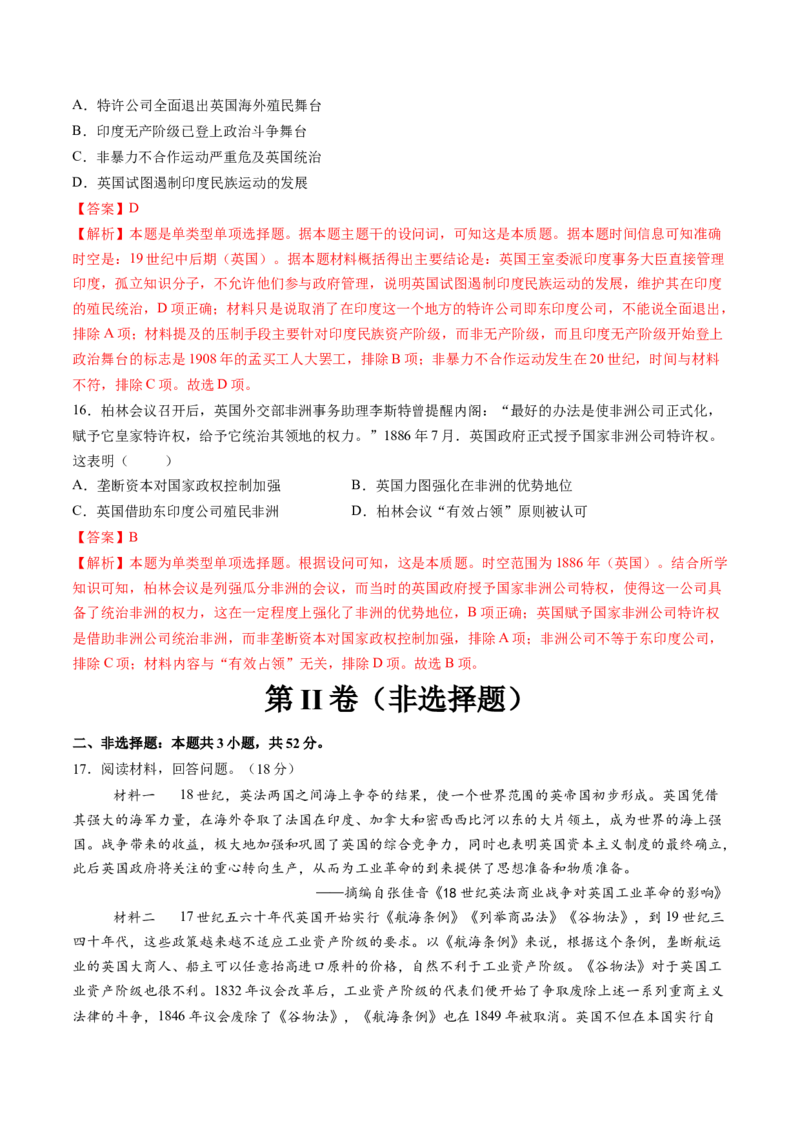 A．特许公司全面退出英国海外殖民舞台
B．印度无产阶级已登上政治斗争舞台
C．非暴力不合作运动严重危及英国统治
D．英国试图遏制印度民族运动的发展

【答案】D

【解析】本题是单类型单项选择题。据本题主题干的设问词，可知这是本质题。据本题时间信息可知准确时空是：19世纪中后期（英国）。据本题材料概括得出主要结论是：英国王室委派印度事务大臣直接管理印度，孤立知识分子，不允许他们参与政府管理，说明英国试图遏制印度民族运动的发展，维护其在印度的殖民统治，D项正确；材料只是说取消了在印度这一个地方的特许公司即东印度公司，不能说全面退出，排除A项；材料提及的压制手段主要针对印度民族资产阶级，而非无产阶级，而且印度无产阶级开始登上政治舞台的标志是1908年的孟买工人大罢工，排除B项；非暴力不合作运动发生在20世纪，时间与材料不符，排除C项。故选D项。

16．柏林会议召开后，英国外交部非洲事务助理李斯特曾提醒内阁：“最好的办法是使非洲公司正式化，赋予它皇家特许权，给予它统治其领地的权力。”1886年7月．英国政府正式授予国家非洲公司特许权。这表明（　　）

A．垄断资本对国家政权控制加强
B．英国力图强化在非洲的优势地位
C．英国借助东印度公司殖民非洲
D．柏林会议“有效占领”原则被认可

【答案】B

【解析】本题为单类型单项选择题。根据设问可知，这是本质题。时空范围为1886年（英国）。结合所学知识可知，柏林会议是列强瓜分非洲的会议，而当时的英国政府授予国家非洲公司特权，使得这一公司具备了统治非洲的权力，这在一定程度上强化了非洲的优势地位，B项正确；英国赋予国家非洲公司特许权是借助非洲公司统治非洲，而非垄断资本对国家政权控制加强，排除A项；非洲公司不等于东印度公司，排除C项；材料内容与“有效占领”无关，排除D项。故选B项。

第II卷（非选择题）

二、非选择题：本题共3小题，共52分。

17．阅读材料，回答问题。（18分）

材料一　18世纪，英法两国之间海上争夺的结果，使一个世界范围的英帝国初步形成。英国凭借其强大的海军力量，在海外夺取了法国在印度、加拿大和密西西比河以东的大片领土，成为世界的海上强国。战争带来的收益，极大地加强和巩固了英国的综合竞争力，同时也表明英国资本主义制度的最终确立，此后英国政府将关注的重心转向生产，从而为工业革命的到来提供了思想准备和物质准备。

——摘编自张佳音《18世纪英法商业战争对英国工业革命的影响》

材料二　17世纪五六十年代英国开始实行《航海条例》《列举商品法》《谷物法》，到19世纪三四十年代，这些政策越来越不适应工业资产阶级的要求。以《航海条例》来说，根据这个条例，垄断航运业的英国大商人、船主可以任意抬高进口原料的价格，自然不利于工业资产阶级。《谷物法》对于英国工业资产阶级也很不利。1832年议会改革后，工业资产阶级的代表们便开始了争取废除上述一系列重商主义法律的斗争，1846年议会废除了《谷物法》，《航海条例》也在1849年被取消。英国不但在本国实行自